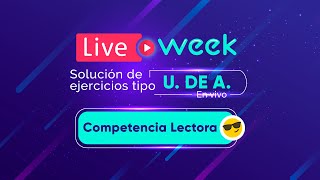 Live week

Solución de ejercicios tipo U. DE A.
En vivo

Competencia Lectora